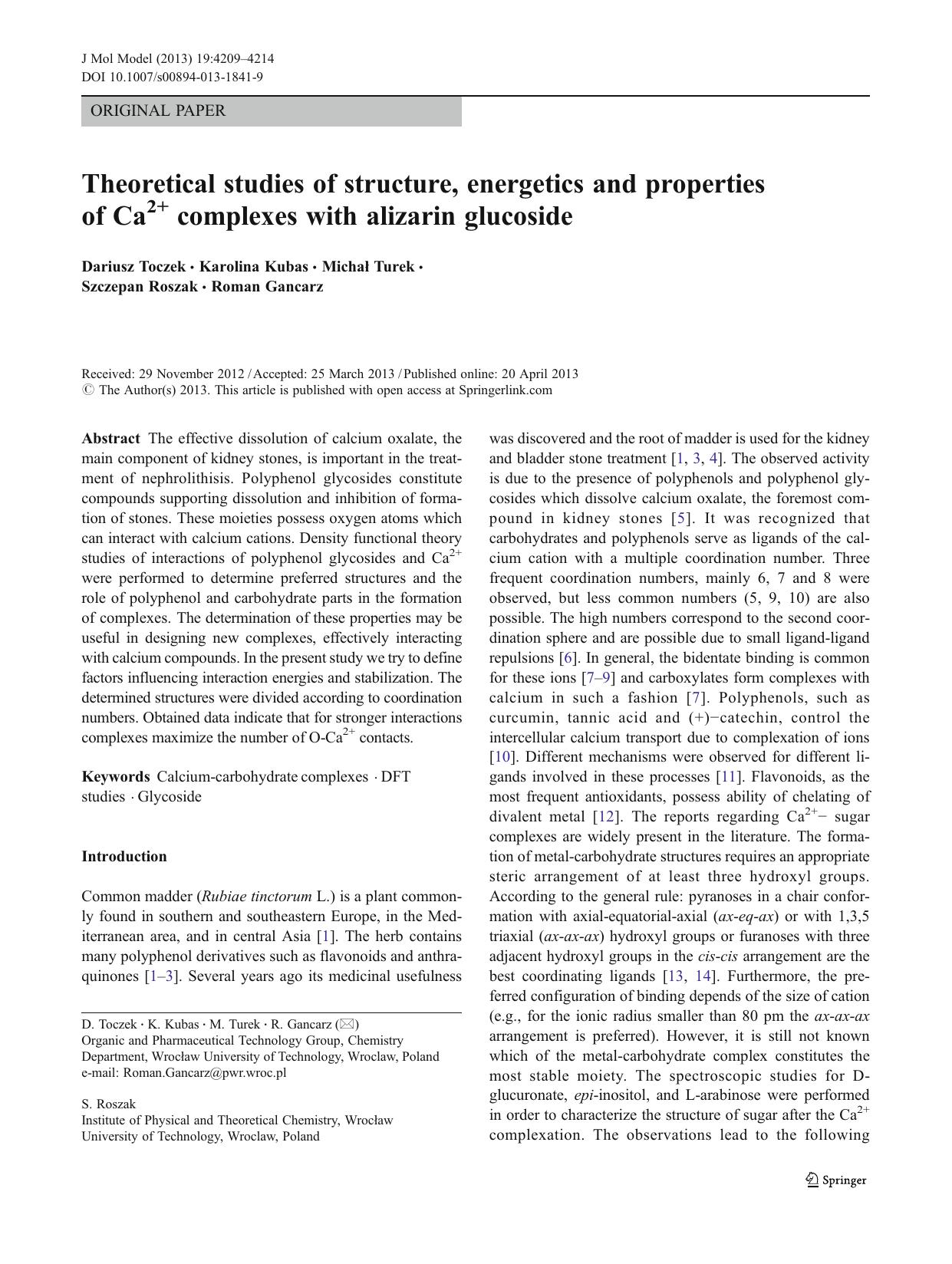 J Mol Model (2013) 19:4209–4214
DOI 10.1007/s00894-013-1841-9

ORIGINAL PAPER

Theoretical studies of structure, energetics and properties of $Ca^{2+}$ complexes with alizarin glucoside

Dariusz Toczek · Karolina Kubas · Michał Turek · Szczepan Roszak · Roman Gancarz

Received: 29 November 2012 / Accepted: 25 March 2013 / Published online: 20 April 2013
© The Author(s) 2013. This article is published with open access at Springerlink.com

Abstract The effective dissolution of calcium oxalate, the main component of kidney stones, is important in the treatment of nephrolithisis. Polyphenol glycosides constitute compounds supporting dissolution and inhibition of formation of stones. These moieties possess oxygen atoms which can interact with calcium cations. Density functional theory studies of interactions of polyphenol glycosides and $Ca^{2+}$ were performed to determine preferred structures and the role of polyphenol and carbohydrate parts in the formation of complexes. The determination of these properties may be useful in designing new complexes, effectively interacting with calcium compounds. In the present study we try to define factors influencing interaction energies and stabilization. The determined structures were divided according to coordination numbers. Obtained data indicate that for stronger interactions complexes maximize the number of O-$Ca^{2+}$ contacts.

Keywords Calcium-carbohydrate complexes · DFT studies · Glycoside

Introduction

Common madder (Rubiae tinctorum L.) is a plant commonly found in southern and southeastern Europe, in the Mediterranean area, and in central Asia [1]. The herb contains many polyphenol derivatives such as flavonoids and anthraquinones [1–3]. Several years ago its medicinal usefulness

D. Toczek · K. Kubas · M. Turek · R. Gancarz (✉)
Organic and Pharmaceutical Technology Group, Chemistry Department, Wrocław University of Technology, Wroclaw, Poland
e-mail: Roman.Gancarz@pwr.wroc.pl

S. Roszak
Institute of Physical and Theoretical Chemistry, Wrocław University of Technology, Wroclaw, Poland

was discovered and the root of madder is used for the kidney and bladder stone treatment [1, 3, 4]. The observed activity is due to the presence of polyphenols and polyphenol glycosides which dissolve calcium oxalate, the foremost compound in kidney stones [5]. It was recognized that carbohydrates and polyphenols serve as ligands of the calcium cation with a multiple coordination number. Three frequent coordination numbers, mainly 6, 7 and 8 were observed, but less common numbers (5, 9, 10) are also possible. The high numbers correspond to the second coordination sphere and are possible due to small ligand-ligand repulsions [6]. In general, the bidentate binding is common for these ions [7–9] and carboxylates form complexes with calcium in such a fashion [7]. Polyphenols, such as curcumin, tannic acid and (+)−catechin, control the intercellular calcium transport due to complexation of ions [10]. Different mechanisms were observed for different ligands involved in these processes [11]. Flavonoids, as the most frequent antioxidants, possess ability of chelating of divalent metal [12]. The reports regarding $Ca^{2+}$− sugar complexes are widely present in the literature. The formation of metal-carbohydrate structures requires an appropriate steric arrangement of at least three hydroxyl groups. According to the general rule: pyranoses in a chair conformation with axial-equatorial-axial (ax-eq-ax) or with 1,3,5 triaxial (ax-ax-ax) hydroxyl groups or furanoses with three adjacent hydroxyl groups in the cis-cis arrangement are the best coordinating ligands [13, 14]. Furthermore, the preferred configuration of binding depends of the size of cation (e.g., for the ionic radius smaller than 80 pm the ax-ax-ax arrangement is preferred). However, it is still not known which of the metal-carbohydrate complex constitutes the most stable moiety. The spectroscopic studies for D-glucuronate, epi-inositol, and L-arabinose were performed in order to characterize the structure of sugar after the $Ca^{2+}$ complexation. The observations lead to the following

Springer